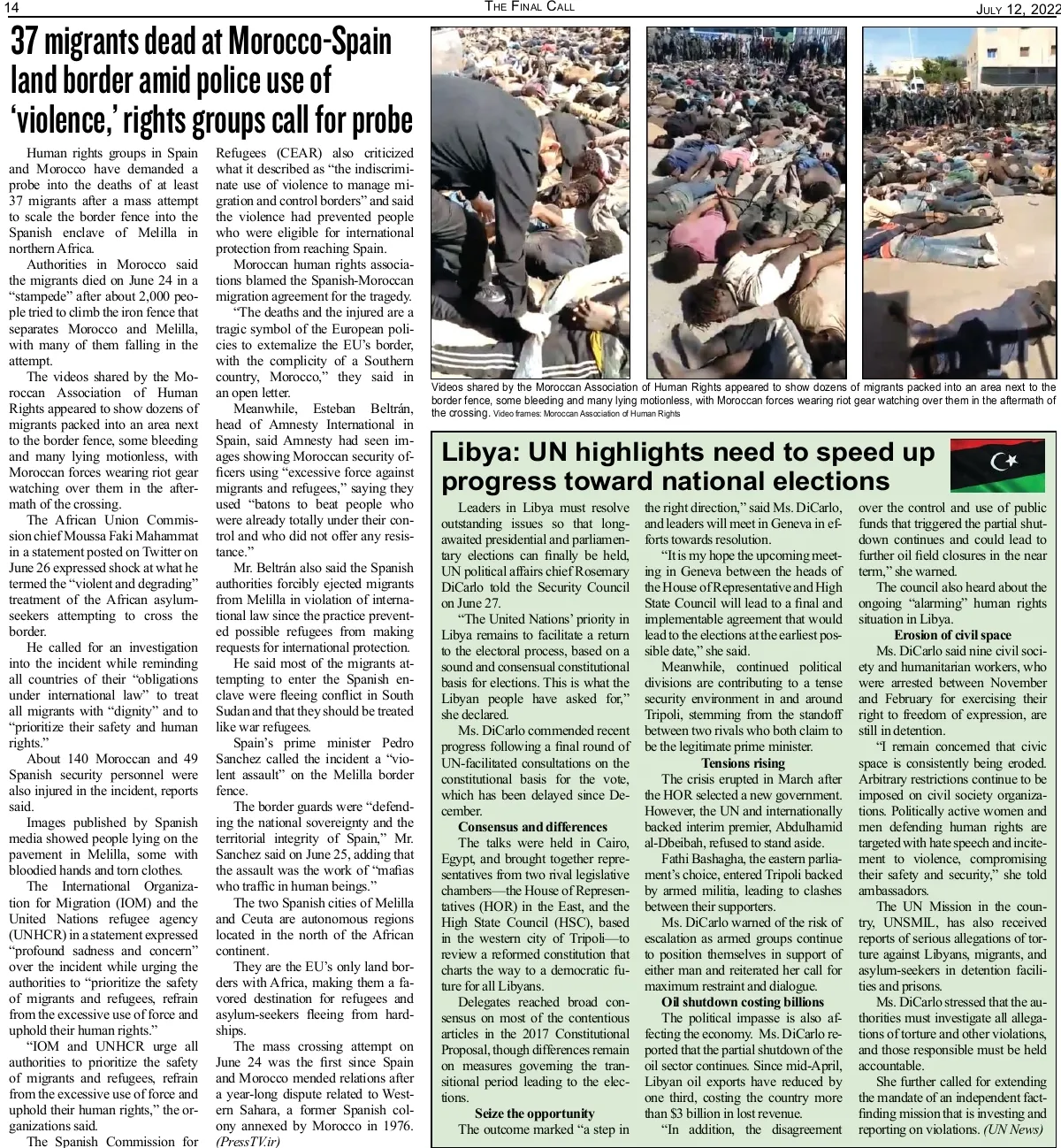 14 THE FINAL CALL JULY 12, 2022

37 migrants dead at Morocco-Spain land border amid police use of 'violence,' rights groups call for probe

Human rights groups in Spain and Morocco have demanded a probe into the deaths of at least 37 migrants after a mass attempt to scale the border fence into the Spanish enclave of Melilla in northern Africa.

Authorities in Morocco said the migrants died on June 24 in a "stampede" after about 2,000 people tried to climb the iron fence that separates Morocco and Melilla, with many of them falling in the attempt.

The videos shared by the Moroccan Association of Human Rights appeared to show dozens of migrants packed into an area next to the border fence, some bleeding and many lying motionless, with Moroccan forces wearing riot gear watching over them in the aftermath of the crossing.

The African Union Commission chief Moussa Faki Mahammat in a statement posted on Twitter on June 26 expressed shock at what he termed the "violent and degrading" treatment of the African asylum-seekers attempting to cross the border.

He called for an investigation into the incident while reminding all countries of their "obligations under international law" to treat all migrants with "dignity" and to "prioritize their safety and human rights."

About 140 Moroccan and 49 Spanish security personnel were also injured in the incident, reports said.

Images published by Spanish media showed people lying on the pavement in Melilla, some with bloodied hands and torn clothes.

The International Organization for Migration (IOM) and the United Nations refugee agency (UNHCR) in a statement expressed "profound sadness and concern" over the incident while urging the authorities to "prioritize the safety of migrants and refugees, refrain from the excessive use of force and uphold their human rights."

"IOM and UNHCR urge all authorities to prioritize the safety of migrants and refugees, refrain from the excessive use of force and uphold their human rights," the organizations said.

The Spanish Commission for Refugees (CEAR) also criticized what it described as "the indiscriminate use of violence to manage migration and control borders" and said the violence had prevented people who were eligible for international protection from reaching Spain.

Moroccan human rights associations blamed the Spanish-Moroccan migration agreement for the tragedy.

"The deaths and the injured are a tragic symbol of the European policies to externalize the EU's border, with the complicity of a Southern country, Morocco," they said in an open letter.

Meanwhile, Esteban Beltrán, head of Amnesty International in Spain, said Amnesty had seen images showing Moroccan security officers using "excessive force against migrants and refugees," saying they used "batons to beat people who were already totally under their control and who did not offer any resistance."

Mr. Beltrán also said the Spanish authorities forcibly ejected migrants from Melilla in violation of international law since the practice prevented possible refugees from making requests for international protection.

He said most of the migrants attempting to enter the Spanish enclave were fleeing conflict in South Sudan and that they should be treated like war refugees.

Spain's prime minister Pedro Sanchez called the incident a "violent assault" on the Melilla border fence.

The border guards were "defending the national sovereignty and the territorial integrity of Spain," Mr. Sanchez said on June 25, adding that the assault was the work of "mafias who traffic in human beings."

The two Spanish cities of Melilla and Ceuta are autonomous regions located in the north of the African continent.

They are the EU's only land borders with Africa, making them a favored destination for refugees and asylum-seekers fleeing from hardships.

The mass crossing attempt on June 24 was the first since Spain and Morocco mended relations after a year-long dispute related to Western Sahara, a former Spanish colony annexed by Morocco in 1976. (PressTV.ir)

Videos shared by the Moroccan Association of Human Rights appeared to show dozens of migrants packed into an area next to the border fence, some bleeding and many lying motionless, with Moroccan forces wearing riot gear watching over them in the aftermath of the crossing. Video frames: Moroccan Association of Human Rights

Libya: UN highlights need to speed up progress toward national elections

Leaders in Libya must resolve outstanding issues so that long-awaited presidential and parliamentary elections can finally be held, UN political affairs chief Rosemary DiCarlo told the Security Council on June 27.

"The United Nations' priority in Libya remains to facilitate a return to the electoral process, based on a sound and consensual constitutional basis for elections. This is what the Libyan people have asked for," she declared.

Ms. DiCarlo commended recent progress following a final round of UN-facilitated consultations on the constitutional basis for the vote, which has been delayed since December.

Consensus and differences

The talks were held in Cairo, Egypt, and brought together representatives from two rival legislative chambers—the House of Representatives (HOR) in the East, and the High State Council (HSC), based in the western city of Tripoli—to review a reformed constitution that charts the way to a democratic future for all Libyans.

Delegates reached broad consensus on most of the contentious articles in the 2017 Constitutional Proposal, though differences remain on measures governing the transitional period leading to the elections.

Seize the opportunity

The outcome marked "a step in the right direction," said Ms. DiCarlo, and leaders will meet in Geneva in efforts towards resolution.

"It is my hope the upcoming meeting in Geneva between the heads of the House of Representative and High State Council will lead to a final and implementable agreement that would lead to the elections at the earliest possible date," she said.

Meanwhile, continued political divisions are contributing to a tense security environment in and around Tripoli, stemming from the standoff between two rivals who both claim to be the legitimate prime minister.

Tensions rising

The crisis erupted in March after the HOR selected a new government. However, the UN and internationally backed interim premier, Abdulhamid al-Dbeibah, refused to stand aside.

Fathi Bashagha, the eastern parliament's choice, entered Tripoli backed by armed militia, leading to clashes between their supporters.

Ms. DiCarlo warned of the risk of escalation as armed groups continue to position themselves in support of either man and reiterated her call for maximum restraint and dialogue.

Oil shutdown costing billions

The political impasse is also affecting the economy. Ms. DiCarlo reported that the partial shutdown of the oil sector continues. Since mid-April, Libyan oil exports have reduced by one third, costing the country more than $3 billion in lost revenue.

"In addition, the disagreement over the control and use of public funds that triggered the partial shutdown continues and could lead to further oil field closures in the near term," she warned.

The council also heard about the ongoing "alarming" human rights situation in Libya.

Erosion of civil space

Ms. DiCarlo said nine civil society and humanitarian workers, who were arrested between November and February for exercising their right to freedom of expression, are still in detention.

"I remain concerned that civic space is consistently being eroded. Arbitrary restrictions continue to be imposed on civil society organizations. Politically active women and men defending human rights are targeted with hate speech and incitement to violence, compromising their safety and security," she told ambassadors.

The UN Mission in the country, UNSMIL, has also received reports of serious allegations of torture against Libyans, migrants, and asylum-seekers in detention facilities and prisons.

Ms. DiCarlo stressed that the authorities must investigate all allegations of torture and other violations, and those responsible must be held accountable.

She further called for extending the mandate of an independent fact-finding mission that is investing and reporting on violations. (UN News)